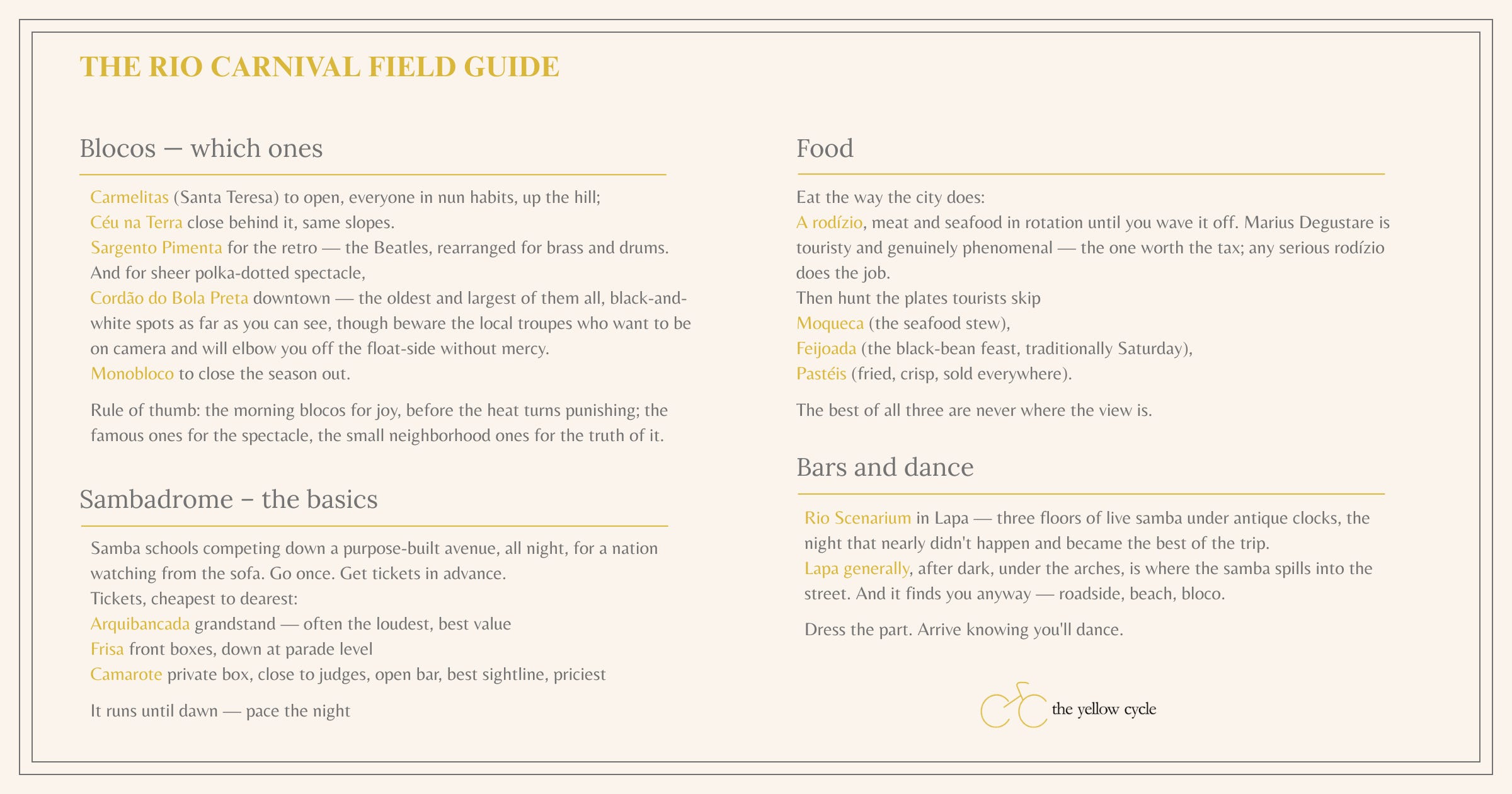 THE RIO CARNIVAL FIELD GUIDE

Blocos — which ones

Carmelitas (Santa Teresa) to open, everyone in nun habits, up the hill;
Céu na Terra close behind it, same slopes.
Sargento Pimenta for the retro — the Beatles, rearranged for brass and drums.
And for sheer polka-dotted spectacle,
Cordão do Bola Preta downtown — the oldest and largest of them all, black-and-white spots as far as you can see, though beware the local troupes who want to be on camera and will elbow you off the float-side without mercy.
Monobloco to close the season out.

Rule of thumb: the morning blocos for joy, before the heat turns punishing; the famous ones for the spectacle, the small neighborhood ones for the truth of it.

Sambadrome – the basics

Samba schools competing down a purpose-built avenue, all night, for a nation watching from the sofa. Go once. Get tickets in advance.
Tickets, cheapest to dearest:
Arquibancada grandstand — often the loudest, best value
Frisa front boxes, down at parade level
Camarote private box, close to judges, open bar, best sightline, priciest

It runs until dawn — pace the night

Food

Eat the way the city does:
A rodízio, meat and seafood in rotation until you wave it off. Marius Degustare is touristy and genuinely phenomenal — the one worth the tax; any serious rodízio does the job.
Then hunt the plates tourists skip
Moqueca (the seafood stew),
Feijoada (the black-bean feast, traditionally Saturday),
Pastéis (fried, crisp, sold everywhere).

The best of all three are never where the view is.

Bars and dance

Rio Scenarium in Lapa — three floors of live samba under antique clocks, the night that nearly didn't happen and became the best of the trip.
Lapa generally, after dark, under the arches, is where the samba spills into the street. And it finds you anyway — roadside, beach, bloco.

Dress the part. Arrive knowing you'll dance.

the yellow cycle